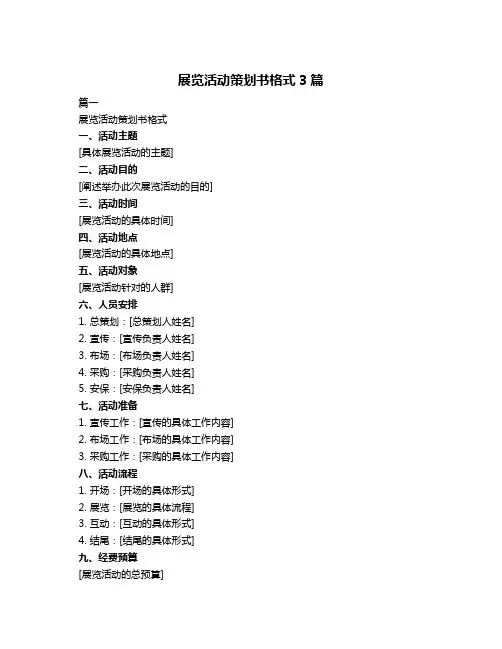 展览活动策划书格式 3 篇

篇一

展览活动策划书格式

一、活动主题

[具体展览活动的主题]

二、活动目的

[阐述举办此次展览活动的目的]

三、活动时间

[展览活动的具体时间]

四、活动地点

[展览活动的具体地点]

五、活动对象

[展览活动针对的人群]

六、人员安排

1. 总策划：[总策划人姓名]

2. 宣传：[宣传负责人姓名]

3. 布场：[布场负责人姓名]

4. 采购：[采购负责人姓名]

5. 安保：[安保负责人姓名]

七、活动准备

1. 宣传工作：[宣传的具体工作内容]

2. 布场工作：[布场的具体工作内容]

3. 采购工作：[采购的具体工作内容]

八、活动流程

1. 开场：[开场的具体形式]

2. 展览：[展览的具体流程]

3. 互动：[互动的具体形式]

4. 结尾：[结尾的具体形式]

九、经费预算

[展览活动的总预算]